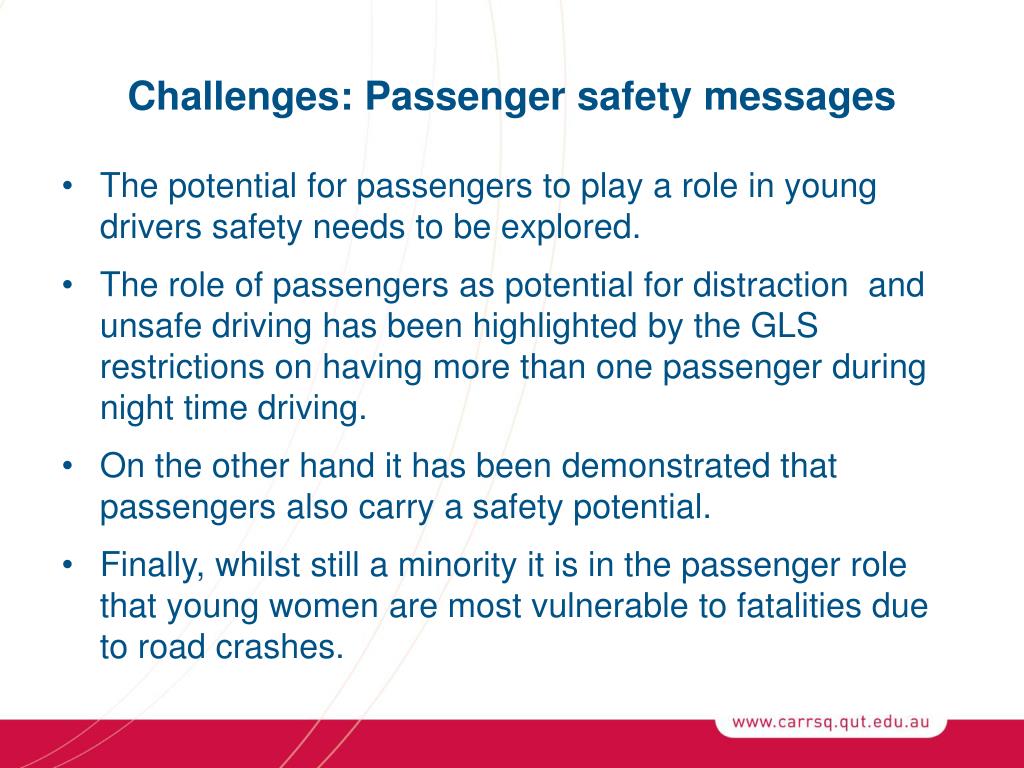 Challenges: Passenger safety messages

• The potential for passengers to play a role in young drivers safety needs to be explored.

• The role of passengers as potential for distraction and unsafe driving has been highlighted by the GLS restrictions on having more than one passenger during night time driving.

• On the other hand it has been demonstrated that passengers also carry a safety potential.

• Finally, whilst still a minority it is in the passenger role that young women are most vulnerable to fatalities due to road crashes.

www.carrsq.qut.edu.au